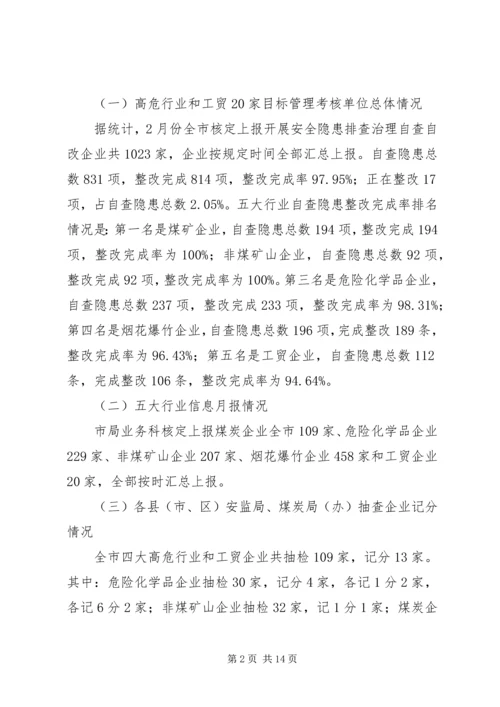 （一）高危行业和工贸20家目标管理考核单位总体情况

据统计，2月份全市核定上报开展安全隐患排查治理自查自改企业共1023家，企业按规定时间全部汇总上报。自查隐患总数831项，整改完成814项，整改完成率97.95%；正在整改17项，占自查隐患总数2.05%。五大行业自查隐患整改完成率排名情况是：第一名是煤矿企业，自查隐患总数194项，整改完成194项，整改完成率为100%；非煤矿山企业，自查隐患总数92项，整改完成92项，整改完成率为100%。第三名是危险化学品企业，自查隐患总数237项，整改完成233项，整改完成率为98.31%；第四名是烟花爆竹企业，自查隐患总数196项，完成整改189条，整改完成率为96.43%；第五名是工贸企业，自查隐患总数112条，完成整改106条，整改完成率为94.64%。

（二）五大行业信息月报情况

市局业务科核定上报煤炭企业全市109家、危险化学品企业229家、非煤矿山企业207家、烟花爆竹企业458家和工贸企业20家，全部按时汇总上报。

（三）各县（市、区）安监局、煤炭局（办）抽查企业记分情况

全市四大高危行业和工贸企业共抽检109家，记分13家。其中：危险化学品企业抽检30家，记分4家，各记1分2家，各记6分2家；非煤矿山企业抽检32家，记1分1家；煤炭企

第2页 共14页